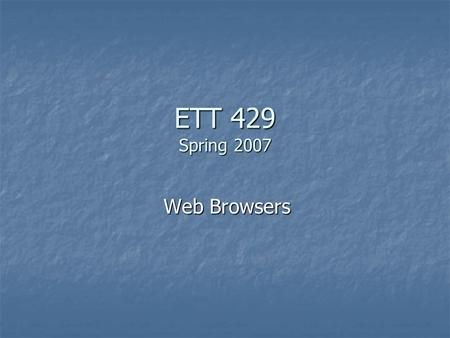 ETT 429
Spring 2007

Web Browsers